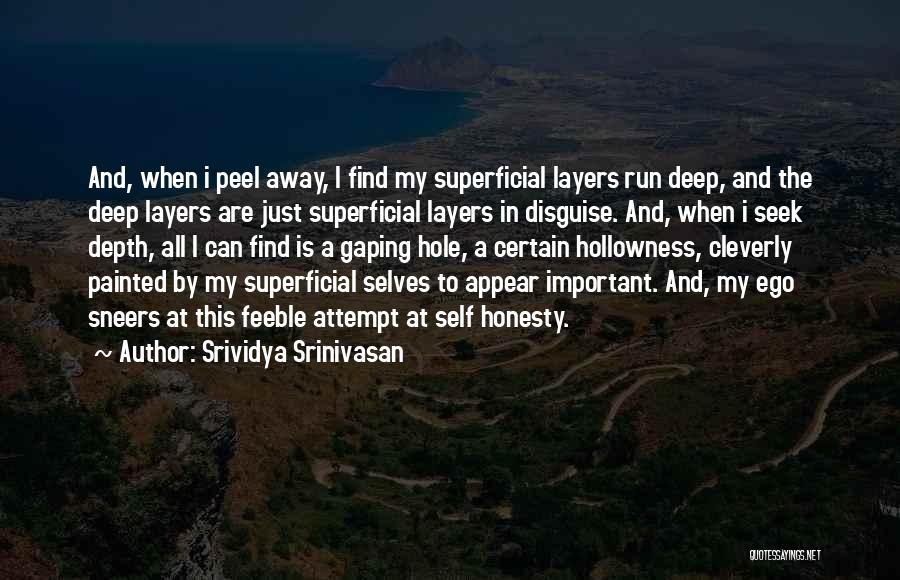 And, when i peel away, I find my superficial layers run deep, and the deep layers are just superficial layers in disguise. And, when i seek depth, all I can find is a gaping hole, a certain hollowness, cleverly painted by my superficial selves to appear important. And, my ego sneers at this feeble attempt at self honesty.

~ Author: Srividya Srinivasan

QUOTESSAYINGS.NET